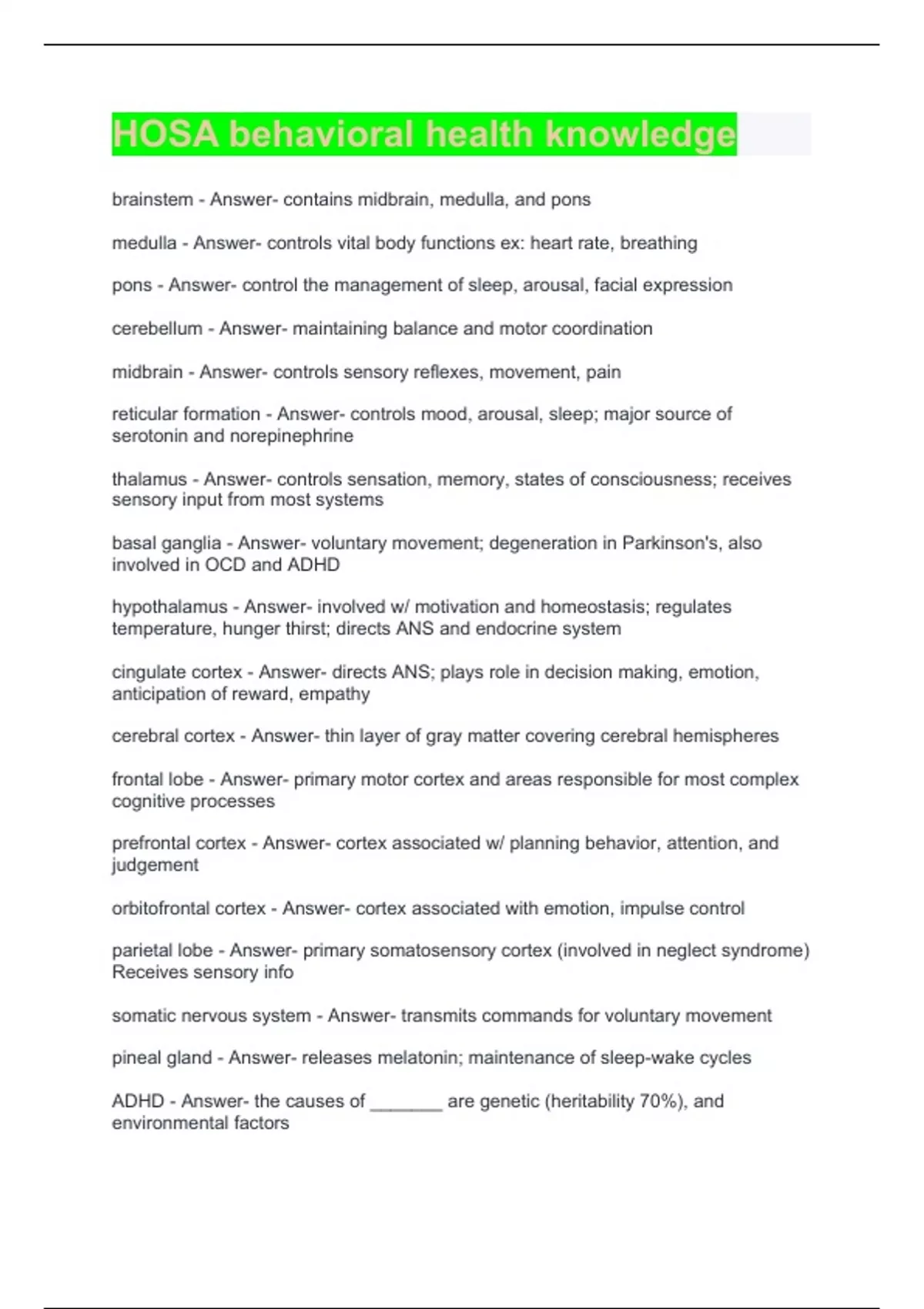 HOSA behavioral health knowledge

brainstem - Answer- contains midbrain, medulla, and pons

medulla - Answer- controls vital body functions ex: heart rate, breathing

pons - Answer- control the management of sleep, arousal, facial expression

cerebellum - Answer- maintaining balance and motor coordination

midbrain - Answer- controls sensory reflexes, movement, pain

reticular formation - Answer- controls mood, arousal, sleep; major source of serotonin and norepinephrine

thalamus - Answer- controls sensation, memory, states of consciousness; receives sensory input from most systems

basal ganglia - Answer- voluntary movement; degeneration in Parkinson's, also involved in OCD and ADHD

hypothalamus - Answer- involved w/ motivation and homeostasis; regulates temperature, hunger thirst; directs ANS and endocrine system

cingulate cortex - Answer- directs ANS; plays role in decision making, emotion, anticipation of reward, empathy

cerebral cortex - Answer- thin layer of gray matter covering cerebral hemispheres

frontal lobe - Answer- primary motor cortex and areas responsible for most complex cognitive processes

prefrontal cortex - Answer- cortex associated w/ planning behavior, attention, and judgement

orbitofrontal cortex - Answer- cortex associated with emotion, impulse control

parietal lobe - Answer- primary somatosensory cortex (involved in neglect syndrome) Receives sensory info

somatic nervous system - Answer- transmits commands for voluntary movement

pineal gland - Answer- releases melatonin; maintenance of sleep-wake cycles

ADHD - Answer- the causes of _______ are genetic (heritability 70%), and environmental factors